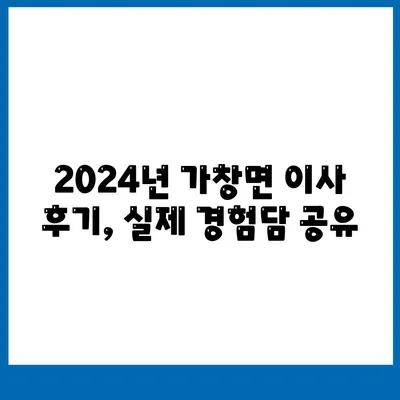 2024년 가창면 이사 후기, 실제 경험담 공유